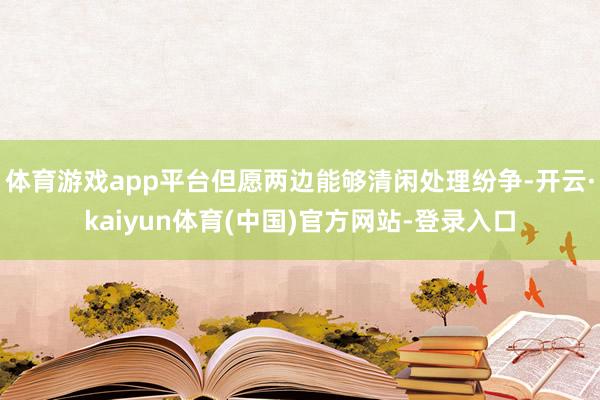 体育游戏app平台但愿两边能够清闲处理纷争-开云·kaiyun体育(中国)官方网站-登录入口